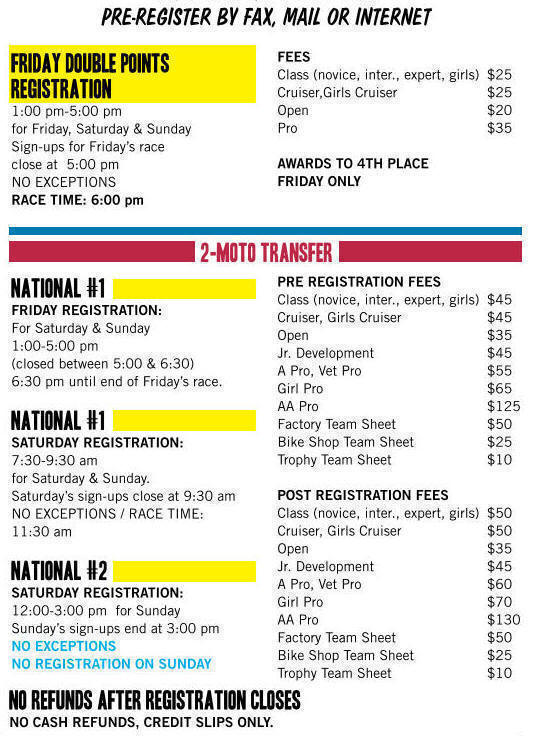 PRE-REGISTER BY FAX, MAIL OR INTERNET

FRIDAY DOUBLE POINTS REGISTRATION
1:00 pm-5:00 pm
for Friday, Saturday & Sunday
Sign-ups for Friday's race close at 5:00 pm
NO EXCEPTIONS
RACE TIME: 6:00 pm

FEES
| | |
|---|---|
| Class (novice, inter., expert, girls) | $25 |
| Cruiser,Girls Cruiser | $25 |
| Open | $20 |
| Pro | $35 |

AWARDS TO 4TH PLACE
FRIDAY ONLY

2-MOTO TRANSFER

NATIONAL #1
FRIDAY REGISTRATION:
For Saturday & Sunday
1:00-5:00 pm
(closed between 5:00 & 6:30)
6:30 pm until end of Friday's race.

NATIONAL #1
SATURDAY REGISTRATION:
7:30-9:30 am
for Saturday & Sunday.
Saturday's sign-ups close at 9:30 am
NO EXCEPTIONS / RACE TIME:
11:30 am

NATIONAL #2
SATURDAY REGISTRATION:
12:00-3:00 pm for Sunday
Sunday's sign-ups end at 3:00 pm
NO EXCEPTIONS
NO REGISTRATION ON SUNDAY

PRE REGISTRATION FEES
| | |
|---|---|
| Class (novice, inter., expert, girls) | $45 |
| Cruiser, Girls Cruiser | $45 |
| Open | $35 |
| Jr. Development | $45 |
| A Pro, Vet Pro | $55 |
| Girl Pro | $65 |
| AA Pro | $125 |
| Factory Team Sheet | $50 |
| Bike Shop Team Sheet | $25 |
| Trophy Team Sheet | $10 |

POST REGISTRATION FEES
| | |
|---|---|
| Class (novice, inter., expert, girls) | $50 |
| Cruiser, Girls Cruiser | $50 |
| Open | $35 |
| Jr. Development | $45 |
| A Pro, Vet Pro | $60 |
| Girl Pro | $70 |
| AA Pro | $130 |
| Factory Team Sheet | $50 |
| Bike Shop Team Sheet | $25 |
| Trophy Team Sheet | $10 |

NO REFUNDS AFTER REGISTRATION CLOSES
NO CASH REFUNDS, CREDIT SLIPS ONLY.